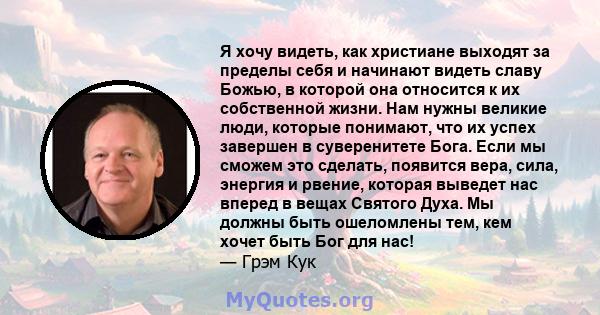 Я хочу видеть, как христиане выходят за пределы себя и начинают видеть славу Божью, в которой она относится к их собственной жизни. Нам нужны великие люди, которые понимают, что их успех завершен в суверенитете Бога. Если мы сможем это сделать, появится вера, сила, энергия и рвение, которая выведет нас вперед в вещах Святого Духа. Мы должны быть ошеломлены тем, кем хочет быть Бог для нас!
— Грэм Кук

MyQuotes.org